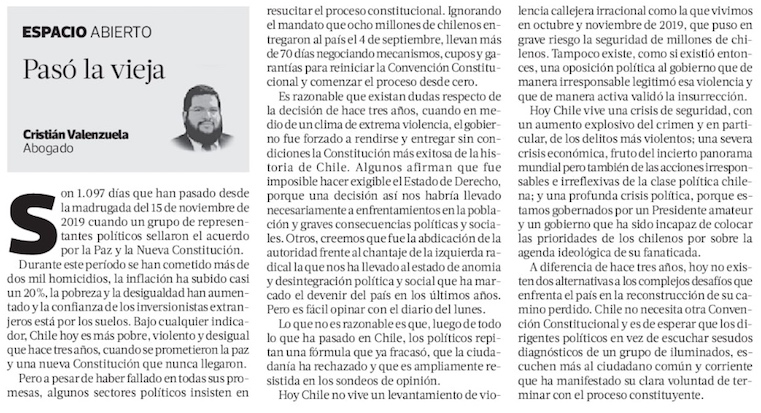 ESPACIO ABIERTO

Pasó la vieja

Cristián Valenzuela
Abogado

Son 1.097 días que han pasado desde la madrugada del 15 de noviembre de 2019 cuando un grupo de representantes políticos sellaron el acuerdo por la Paz y la Nueva Constitución.

Durante este período se han cometido más de dos mil homicidios, la inflación ha subido casi un 20%, la pobreza y la desigualdad han aumentado y la confianza de los inversionistas extranjeros está por los suelos. Bajo cualquier indicador, Chile hoy es más pobre, violento y desigual que hace tres años, cuando se prometieron la paz y una nueva Constitución que nunca llegaron.

Pero a pesar de haber fallado en todas sus promesas, algunos sectores políticos insisten en resucitar el proceso constitucional. Ignorando el mandato que ocho millones de chilenos entregaron al país el 4 de septiembre, llevan más de 70 días negociando mecanismos, cupos y garantías para reiniciar la Convención Constitucional y comenzar el proceso desde cero.

Es razonable que existan dudas respecto de la decisión de hace tres años, cuando en medio de un clima de extrema violencia, el gobierno fue forzado a rendirse y entregar sin condiciones la Constitución más exitosa de la historia de Chile. Algunos afirman que fue imposible hacer exigible el Estado de Derecho, porque una decisión así nos habría llevado necesariamente a enfrentamientos en la población y graves consecuencias políticas y sociales. Otros, creemos que fue la abdicación de la autoridad frente al chantaje de la izquierda radical la que nos ha llevado al estado de anomia y desintegración política y social que ha marcado el devenir del país en los últimos años. Pero es fácil opinar con el diario del lunes.

Lo que no es razonable es que, luego de todo lo que ha pasado en Chile, los políticos repitan una fórmula que ya fracasó, que la ciudadanía ha rechazado y que es ampliamente resistida en los sondeos de opinión.

Hoy Chile no vive un levantamiento de violencia callejera irracional como la que vivimos en octubre y noviembre de 2019, que puso en grave riesgo la seguridad de millones de chilenos. Tampoco existe, como sí existió entonces, una oposición política al gobierno que de manera irresponsable legitimó esa violencia y que de manera activa validó la insurrección.

Hoy Chile vive una crisis de seguridad, con un aumento explosivo del crimen y en particular, de los delitos más violentos; una severa crisis económica, fruto del incierto panorama mundial pero también de las acciones irresponsables e irreflexivas de la clase política chilena; y una profunda crisis política, porque estamos gobernados por un Presidente amateur y un gobierno que ha sido incapaz de colocar las prioridades de los chilenos por sobre la agenda ideológica de su fanaticada.

A diferencia de hace tres años, hoy no existen dos alternativas a los complejos desafíos que enfrenta el país en la reconstrucción de su camino perdido. Chile no necesita otra Convención Constitucional y es de esperar que los dirigentes políticos en vez de escuchar sesudos diagnósticos de un grupo de iluminados, escuchen más al ciudadano común y corriente que ha manifestado su clara voluntad de terminar con el proceso constituyente.